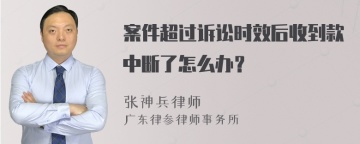 案件超过诉讼时效后收到款中断了怎么办？

张神兵律师

广东律参律师事务所